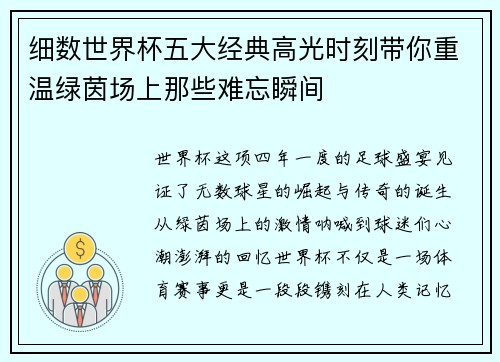 细数世界杯五大经典高光时刻带你重温绿茵场上那些难忘瞬间

世界杯这项四年一度的足球盛宴见证了无数球星的崛起与传奇的诞生从绿茵场上的激情呐喊到球迷们心潮澎湃的回忆世界杯不仅是一场体育赛事更是一段段镌刻在人类记忆

$